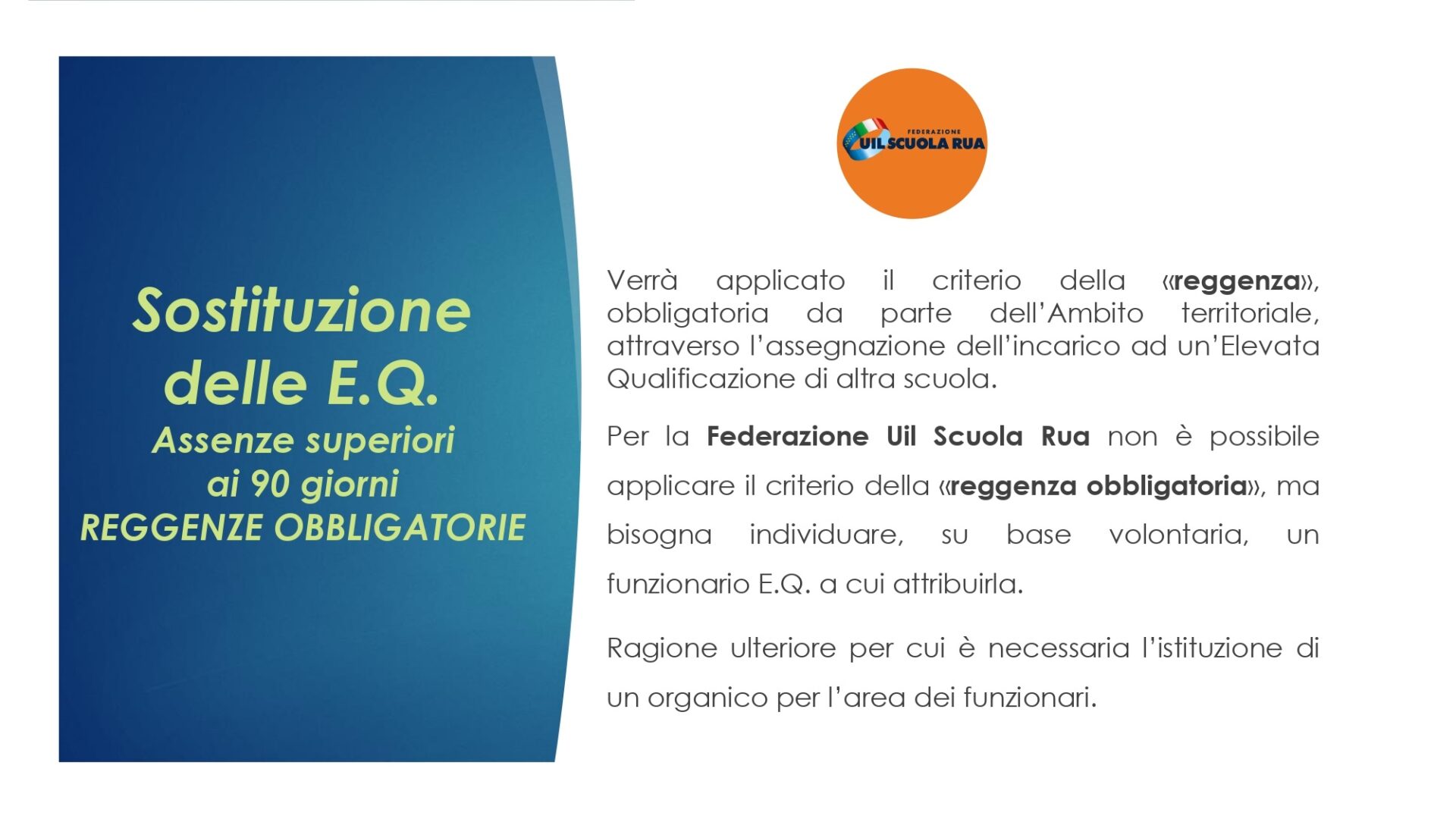 Sostituzione delle E.Q.
Assenze superiori ai 90 giorni
REGGENZE OBBLIGATORIE

FEDERAZIONE
UIL SCUOLA RUA

Verrà applicato il criterio della «reggenza», obbligatoria da parte dell'Ambito territoriale, attraverso l'assegnazione dell'incarico ad un'Elevata Qualificazione di altra scuola.

Per la Federazione Uil Scuola Rua non è possibile applicare il criterio della «reggenza obbligatoria», ma bisogna individuare, su base volontaria, un funzionario E.Q. a cui attribuirla.

Ragione ulteriore per cui è necessaria l'istituzione di un organico per l'area dei funzionari.